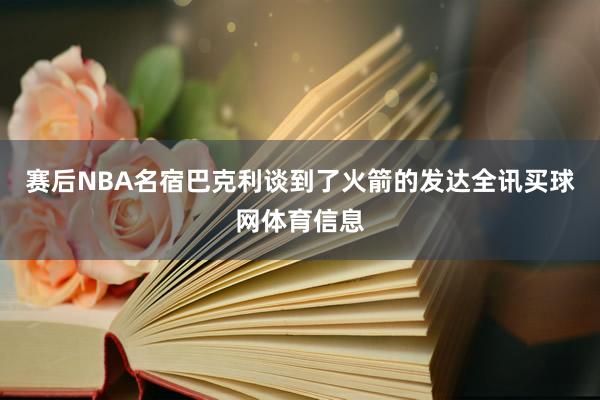 赛后NBA名宿巴克利谈到了火箭的发达全讯买球网体育信息